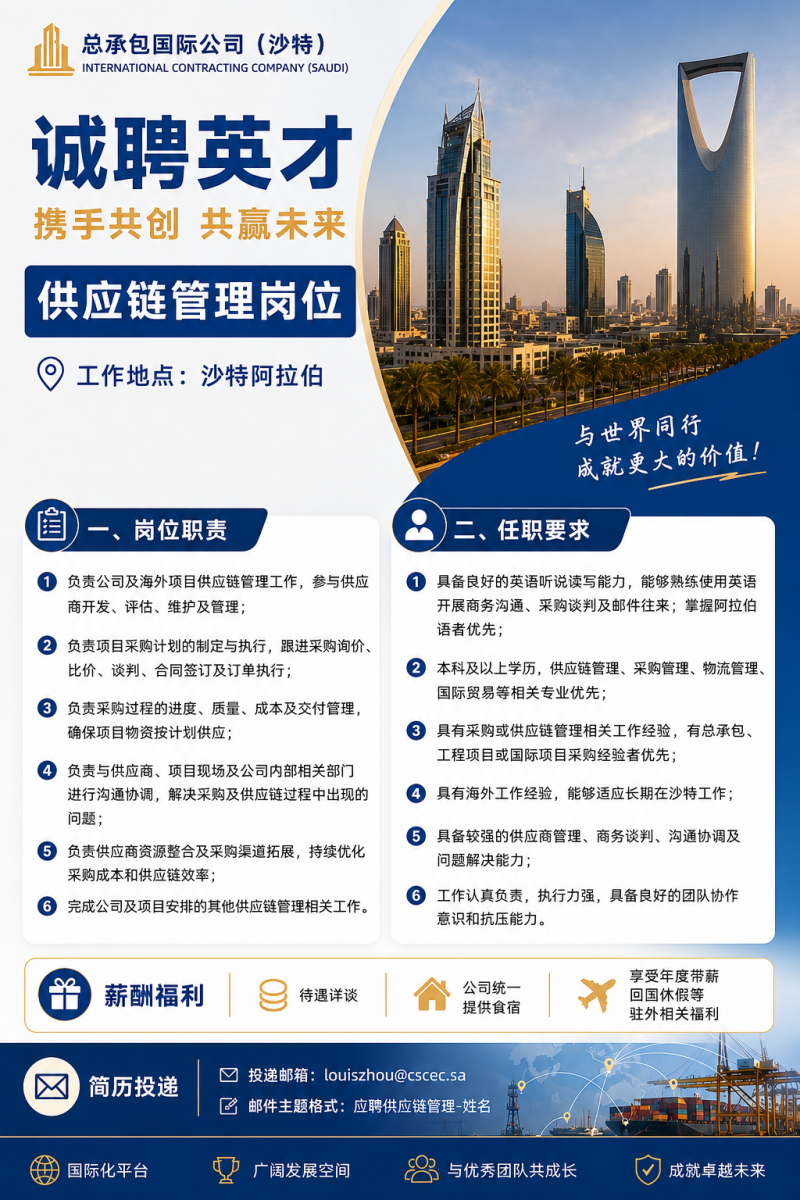 总承包国际公司（沙特）
INTERNATIONAL CONTRACTING COMPANY (SAUDI)

诚聘英才

携手共创 共赢未来

供应链管理岗位

工作地点：沙特阿拉伯

与世界同行
成就更大的价值！

一、岗位职责

1 负责公司及海外项目供应链管理工作，参与供应商开发、评估、维护及管理；

2 负责项目采购计划的制定与执行，跟进采购询价、比价、谈判、合同签订及订单执行；

3 负责采购过程的进度、质量、成本及交付管理，确保项目物资按计划供应；

4 负责与供应商、项目现场及公司内部相关部门进行沟通协调，解决采购及供应链过程中出现的问题；

5 负责供应商资源整合及采购渠道拓展，持续优化采购成本和供应链效率；

6 完成公司及项目安排的其他供应链管理相关工作。

二、任职要求

1 具备良好的英语听说读写能力，能够熟练使用英语开展商务沟通、采购谈判及邮件往来；掌握阿拉伯语者优先；

2 本科及以上学历，供应链管理、采购管理、物流管理、国际贸易等相关专业优先；

3 具有采购或供应链管理相关工作经验，有总承包、工程项目或国际项目采购经验者优先；

4 具有海外工作经验，能够适应长期在沙特工作；

5 具备较强的供应商管理、商务谈判、沟通协调及问题解决能力；

6 工作认真负责，执行力强，具备良好的团队协作意识和抗压能力。

薪酬福利

待遇详谈

公司统一
提供食宿

享受年度带薪
回国休假等
驻外相关福利

简历投递

投递邮箱：louiszhou@cscec.sa

邮件主题格式：应聘供应链管理-姓名

国际化平台

广阔发展空间

与优秀团队共成长

成就卓越未来